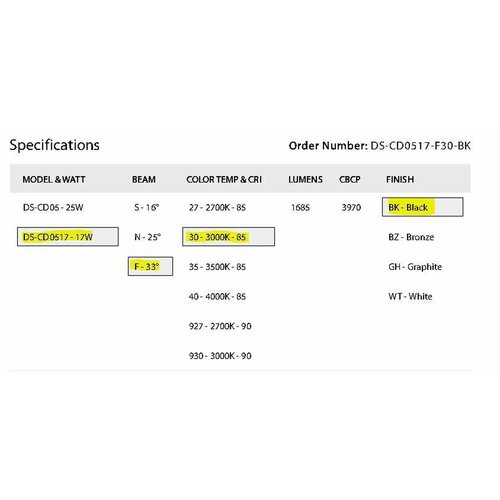 Specifications

Order Number: DS-CD0517-F30-BK

| MODEL & WATT | BEAM | COLOR TEMP & CRI | LUMENS | CBCP | FINISH |
|---|---|---|---|---|---|
| DS-CD05 - 25W | S - 16° | 27 - 2700K - 85 | 1685 | 3970 | BK - Black |
| DS-CD0517 - 17W | N - 25° | 30 - 3000K - 85 | | | BZ - Bronze |
| | F - 33° | 35 - 3500K - 85 | | | GH - Graphite |
| | | 40 - 4000K - 85 | | | WT - White |
| | | 927 - 2700K - 90 | | | |
| | | 930 - 3000K - 90 | | | |